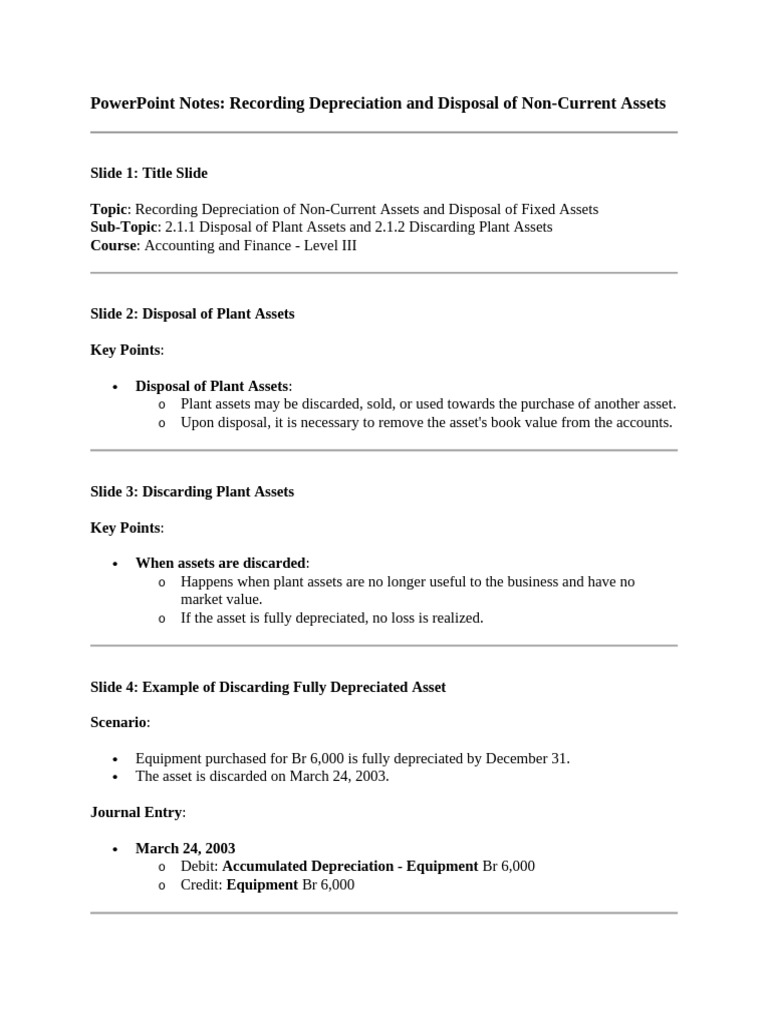 PowerPoint Notes: Recording Depreciation and Disposal of Non-Current Assets

Slide 1: Title Slide

Topic: Recording Depreciation of Non-Current Assets and Disposal of Fixed Assets
Sub-Topic: 2.1.1 Disposal of Plant Assets and 2.1.2 Discarding Plant Assets
Course: Accounting and Finance - Level III

Slide 2: Disposal of Plant Assets

Key Points:

• Disposal of Plant Assets:
  o Plant assets may be discarded, sold, or used towards the purchase of another asset.
  o Upon disposal, it is necessary to remove the asset's book value from the accounts.

Slide 3: Discarding Plant Assets

Key Points:

• When assets are discarded:
  o Happens when plant assets are no longer useful to the business and have no market value.
  o If the asset is fully depreciated, no loss is realized.

Slide 4: Example of Discarding Fully Depreciated Asset

Scenario:

• Equipment purchased for Br 6,000 is fully depreciated by December 31.
• The asset is discarded on March 24, 2003.

Journal Entry:

• March 24, 2003
  o Debit: Accumulated Depreciation - Equipment Br 6,000
  o Credit: Equipment Br 6,000